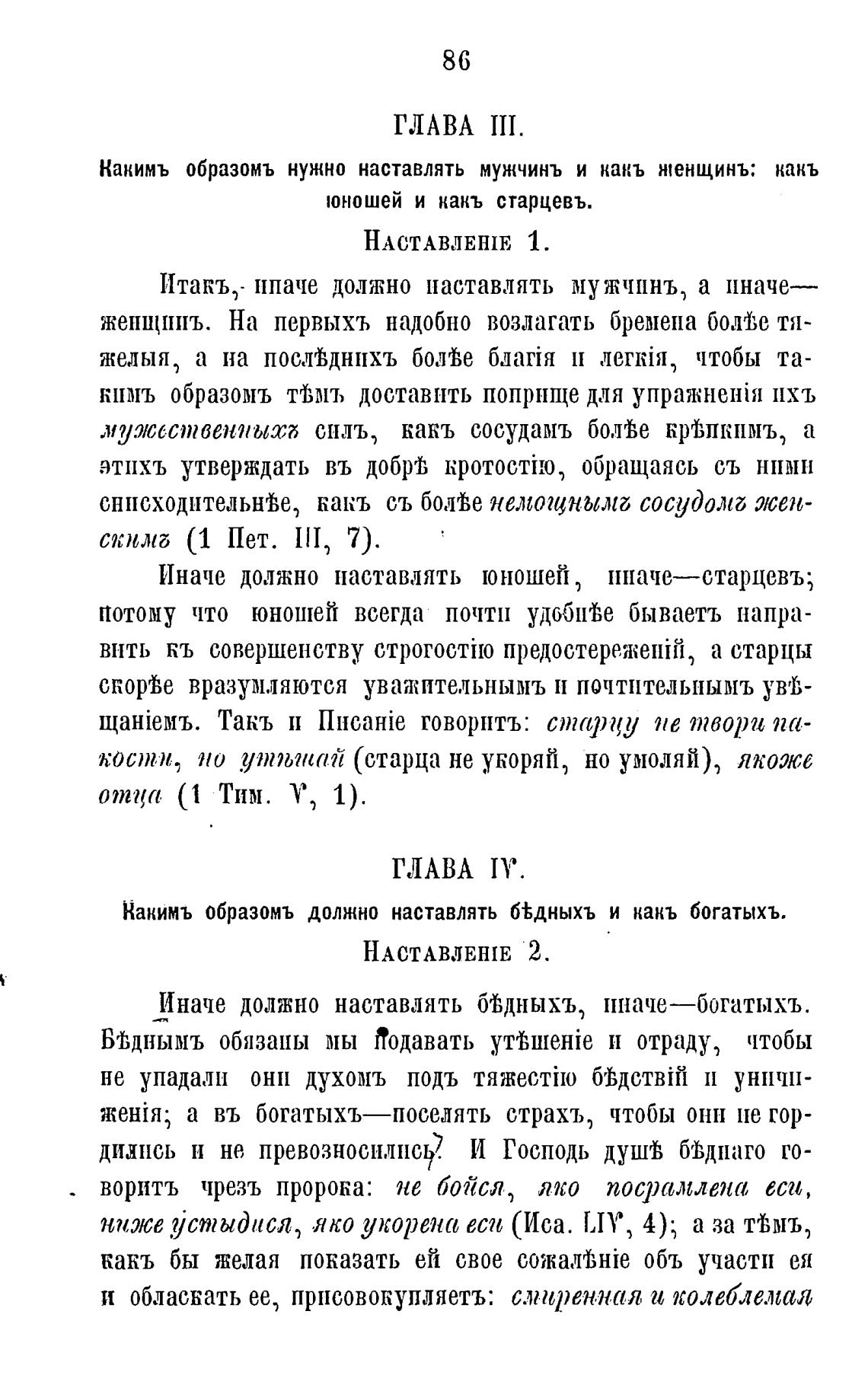 86

ГЛАВА III.

Какимъ образомъ нужно наставлять мужчинъ и какъ женщинъ: какъ юношей и какъ старцевъ.

Наставленіе 1.

Итакъ, иначе должно наставлять мужчинъ, а иначе—женщинъ. На первыхъ надобно возлагать бремена болѣе тяжелыя, а на послѣднихъ болѣе благія и легкія, чтобы такимъ образомъ тѣмъ доставить поприще для упражненія ихъ мужественныхъ силъ, какъ сосудамъ болѣе крѣпкимъ, а этихъ утверждать въ добрѣ кротостію, обращаясь съ ними снисходительнѣе, какъ съ болѣе немощнымъ сосудомъ женскимъ (1 Пет. III, 7).

Иначе должно наставлять юношей, иначе—старцевъ; потому что юношей всегда почти удобнѣе бываетъ направить къ совершенству строгостію предостереженій, а старцы скорѣе вразумляются уважительнымъ и почтительнымъ увѣщаніемъ. Такъ и Писаніе говоритъ: старцу не твори пакости, но утѣшай (старца не укоряй, но умоляй), якоже отца (1 Тим. V, 1).

ГЛАВА IV.

Какимъ образомъ должно наставлять бѣдныхъ и какъ богатыхъ.

Наставленіе 2.

Иначе должно наставлять бѣдныхъ, иначе—богатыхъ. Бѣднымъ обязаны мы подавать утѣшеніе и отраду, чтобы не упадали они духомъ подъ тяжестію бѣдствій и уничиженія; а въ богатыхъ—поселять страхъ, чтобы они не гордились и не превозносились. И Господь душѣ бѣднаго говоритъ чрезъ пророка: не бойся, яко посрамлена еси, ниже устыдися, яко укорена еси (Иса. LIV, 4); а за тѣмъ, какъ бы желая показать ей свое сожалѣніе объ участи ея и обласкать ее, присовокупляетъ: смиренная и колеблемая